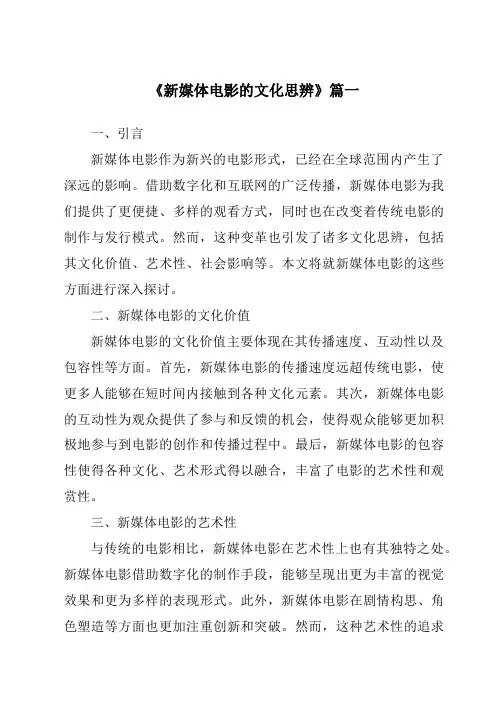 《新媒体电影的文化思辨》篇一

一、引言

新媒体电影作为新兴的电影形式，已经在全球范围内产生了深远的影响。借助数字化和互联网的广泛传播，新媒体电影为我们提供了更便捷、多样的观看方式，同时也在改变着传统电影的制作与发行模式。然而，这种变革也引发了诸多文化思辨，包括其文化价值、艺术性、社会影响等。本文将就新媒体电影的这些方面进行深入探讨。

二、新媒体电影的文化价值

新媒体电影的文化价值主要体现在其传播速度、互动性以及包容性等方面。首先，新媒体电影的传播速度远超传统电影，使更多人能够在短时间内接触到各种文化元素。其次，新媒体电影的互动性为观众提供了参与和反馈的机会，使得观众能够更加积极地参与到电影的创作和传播过程中。最后，新媒体电影的包容性使得各种文化、艺术形式得以融合，丰富了电影的艺术性和观赏性。

三、新媒体电影的艺术性

与传统的电影相比，新媒体电影在艺术性上也有其独特之处。新媒体电影借助数字化的制作手段，能够呈现出更为丰富的视觉效果和更为多样的表现形式。此外，新媒体电影在剧情构思、角色塑造等方面也更加注重创新和突破。然而，这种艺术性的追求